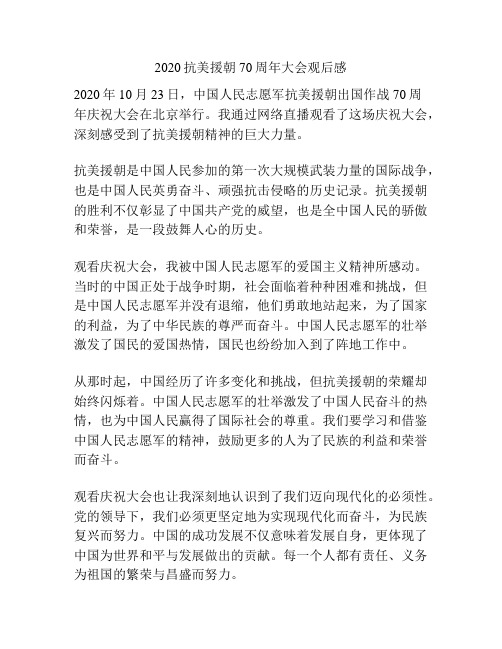 2020 抗美援朝 70 周年大会观后感

2020 年 10 月 23 日，中国人民志愿军抗美援朝出国作战 70 周年庆祝大会在北京举行。我通过网络直播观看了这场庆祝大会，深刻感受到了抗美援朝精神的巨大力量。

抗美援朝是中国人民参加的第一次大规模武装力量的国际战争，也是中国人民英勇奋斗、顽强抗击侵略的历史记录。抗美援朝的胜利不仅彰显了中国共产党的威望，也是全中国人民的骄傲和荣誉，是一段鼓舞人心的历史。

观看庆祝大会，我被中国人民志愿军的爱国主义精神所感动。当时的中国正处于战争时期，社会面临着种种困难和挑战，但是中国人民志愿军并没有退缩，他们勇敢地站起来，为了国家的利益，为了中华民族的尊严而奋斗。中国人民志愿军的壮举激发了国民的爱国热情，国民也纷纷加入到了阵地工作中。

从那时起，中国经历了许多变化和挑战，但抗美援朝的荣耀却始终闪烁着。中国人民志愿军的壮举激发了中国人民奋斗的热情，也为中国人民赢得了国际社会的尊重。我们要学习和借鉴中国人民志愿军的精神，鼓励更多的人为了民族的利益和荣誉而奋斗。

观看庆祝大会也让我深刻地认识到了我们迈向现代化的必须性。党的领导下，我们必须更坚定地为实现现代化而奋斗，为民族复兴而努力。中国的成功发展不仅意味着发展自身，更体现了中国为世界和平与发展做出的贡献。每一个人都有责任、义务为祖国的繁荣与昌盛而努力。